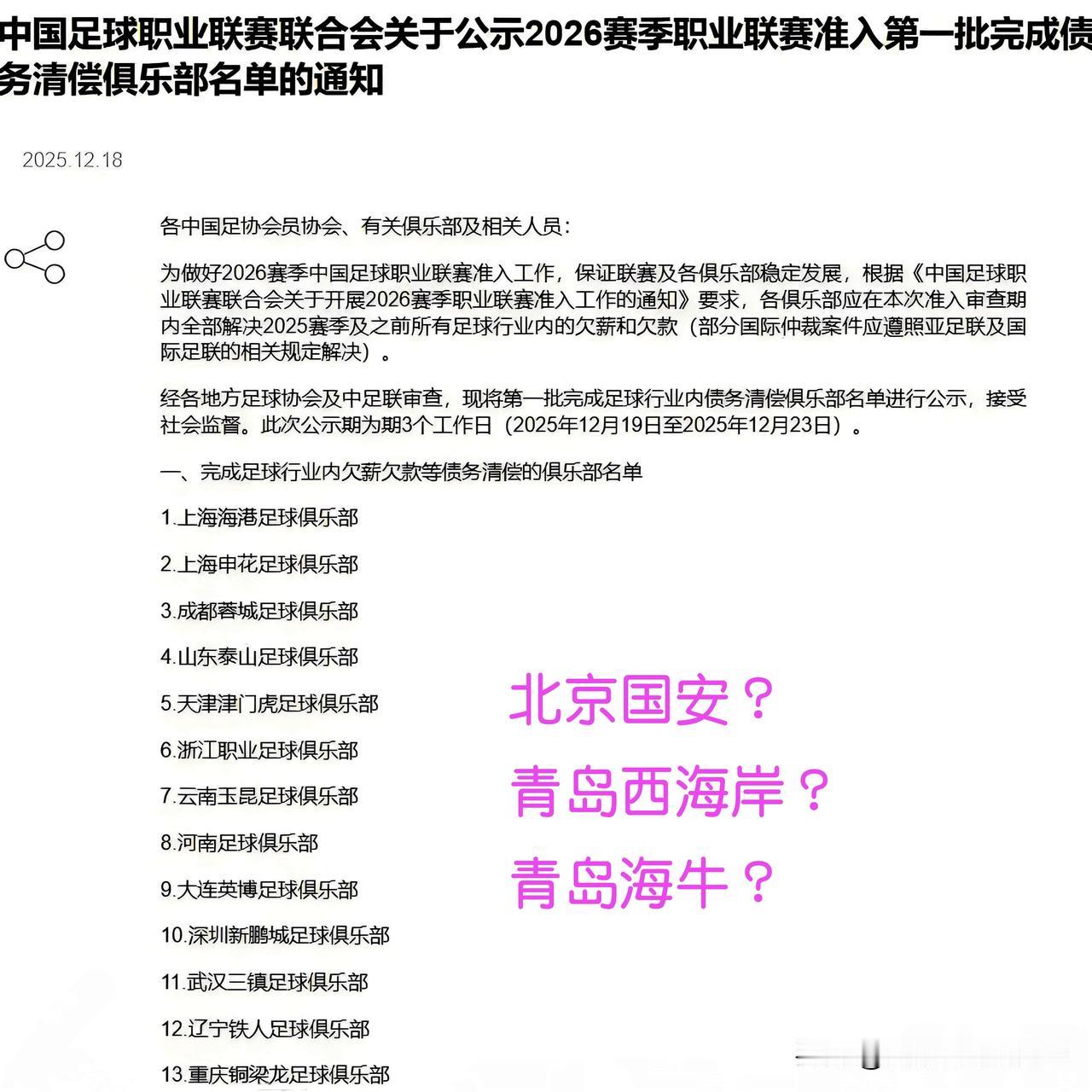 中国足球职业联赛联合会关于公示2026赛季职业联赛准入第一批完成债务清偿俱乐部名单的通知

2025.12.18

各中国足协会员协会、有关俱乐部及相关人员：

为做好2026赛季中国足球职业联赛准入工作，保证联赛及各俱乐部稳定发展，根据《中国足球职业联赛联合会关于开展2026赛季职业联赛准入工作的通知》要求，各俱乐部应在本次准入审查期内全部解决2025赛季及之前所有足球行业内的欠薪和欠款（部分国际仲裁案件应遵照亚足联及国际足联的相关规定解决）。

经各地方足球协会及中足联审查，现将第一批完成足球行业内债务清偿俱乐部名单进行公示，接受社会监督。此次公示期为期3个工作日（2025年12月19日至2025年12月23日）。

一、完成足球行业内欠薪欠款等债务清偿的俱乐部名单

1.上海海港足球俱乐部

2.上海申花足球俱乐部

3.成都蓉城足球俱乐部

4.山东泰山足球俱乐部

5.天津津门虎足球俱乐部

6.浙江职业足球俱乐部

7.云南玉昆足球俱乐部

8.河南足球俱乐部

9.大连英博足球俱乐部

10.深圳新鹏城足球俱乐部

11.武汉三镇足球俱乐部

12.辽宁铁人足球俱乐部

13.重庆铜梁龙足球俱乐部

北京国安？

青岛西海岸？

青岛海牛？